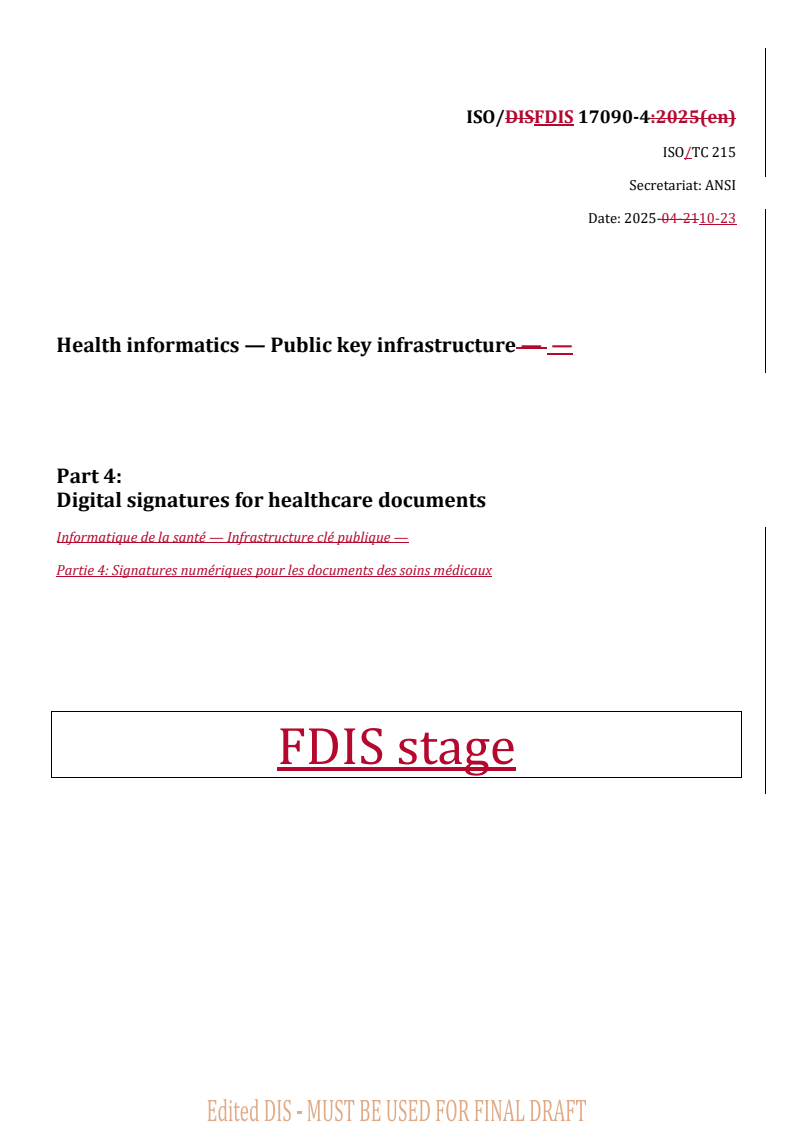 ISO/DISFDIS 17090-4:2025(en)

ISO/TC 215

Secretariat: ANSI

Date: 2025-04-2110-23

Health informatics — Public key infrastructure — —

Part 4:
Digital signatures for healthcare documents

Informatique de la santé — Infrastructure clé publique —

Partie 4: Signatures numériques pour les documents des soins médicaux

FDIS stage

Edited DIS - MUST BE USED FOR FINAL DRAFT